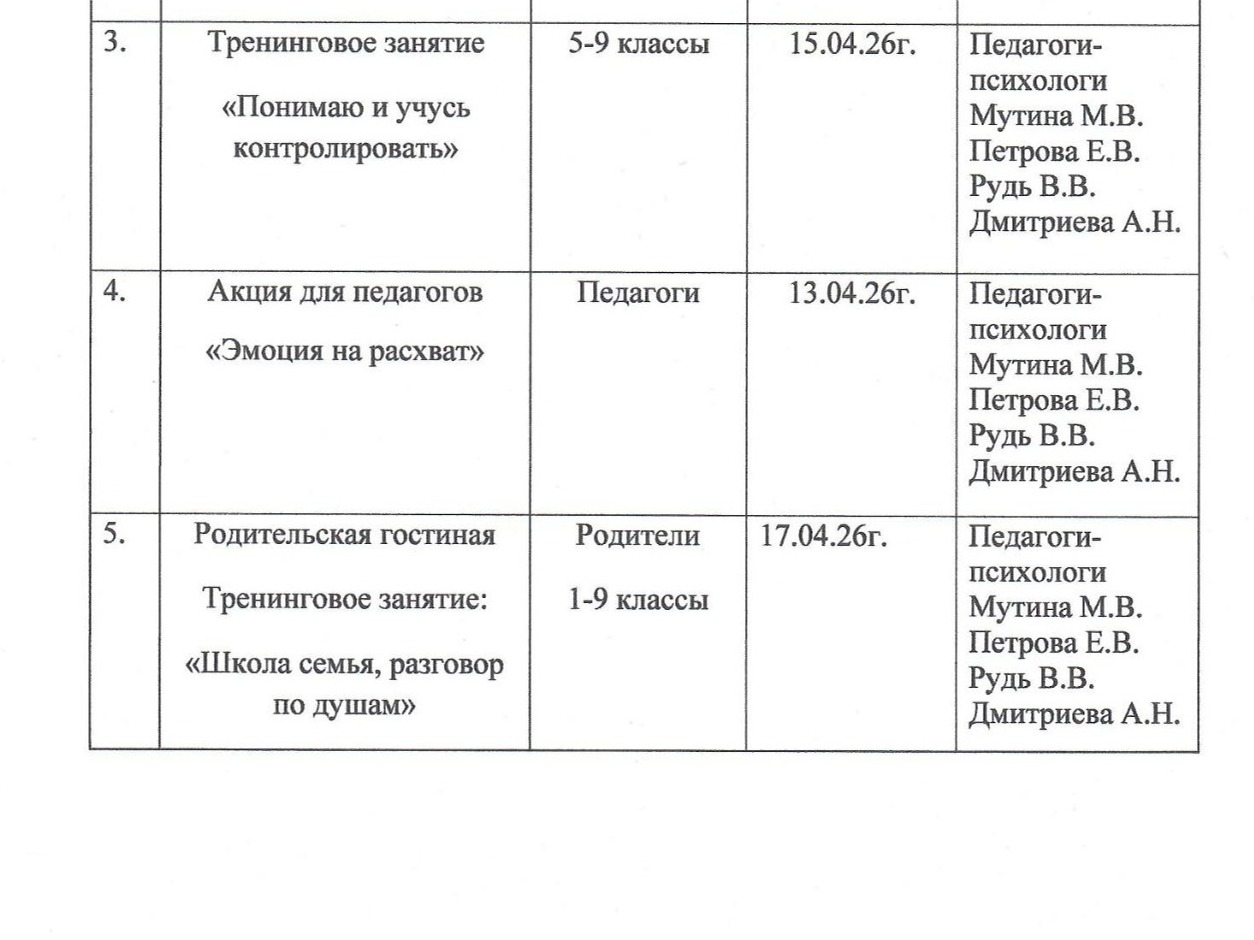 | | | | | |
|---|---|---|---|---|
| 3. | Тренинговое занятие «Понимаю и учусь контролировать» | 5-9 классы | 15.04.26г. | Педагоги-психологи Мутина М.В. Петрова Е.В. Рудь В.В. Дмитриева А.Н. |
| 4. | Акция для педагогов «Эмоция на расхват» | Педагоги | 13.04.26г. | Педагоги-психологи Мутина М.В. Петрова Е.В. Рудь В.В. Дмитриева А.Н. |
| 5. | Родительская гостиная Тренинговое занятие: «Школа семья, разговор по душам» | Родители 1-9 классы | 17.04.26г. | Педагоги-психологи Мутина М.В. Петрова Е.В. Рудь В.В. Дмитриева А.Н. |